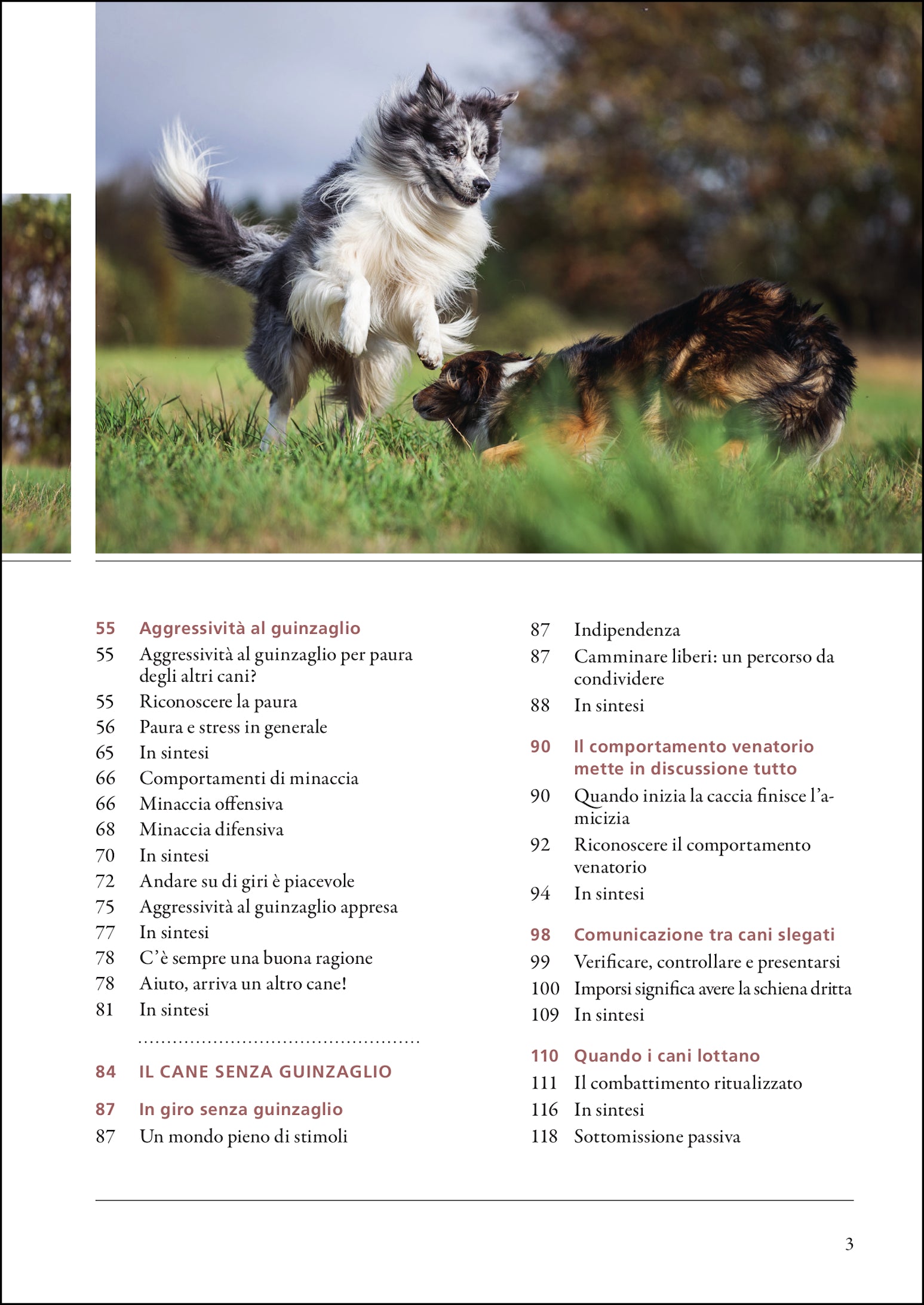 55 Aggressività al guinzaglio
55 Aggressività al guinzaglio per paura degli altri cani?
55 Riconoscere la paura
56 Paura e stress in generale
65 In sintesi
66 Comportamenti di minaccia
66 Minaccia offensiva
68 Minaccia difensiva
70 In sintesi
72 Andare su di giri è piacevole
75 Aggressività al guinzaglio appresa
77 In sintesi
78 C'è sempre una buona ragione
78 Aiuto, arriva un altro cane!
81 In sintesi

84 IL CANE SENZA GUINZAGLIO

87 In giro senza guinzaglio
87 Un mondo pieno di stimoli
87 Indipendenza
87 Camminare liberi: un percorso da condividere
88 In sintesi

90 Il comportamento venatorio mette in discussione tutto
90 Quando inizia la caccia finisce l'amicizia
92 Riconoscere il comportamento venatorio
94 In sintesi

98 Comunicazione tra cani slegati
99 Verificare, controllare e presentarsi
100 Imporsi significa avere la schiena dritta
109 In sintesi

110 Quando i cani lottano
111 Il combattimento ritualizzato
116 In sintesi
118 Sottomissione passiva

3